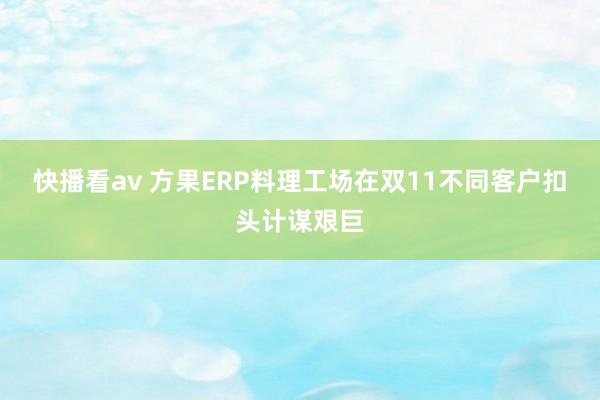 快播看av 方果ERP料理工场在双11不同客户扣头计谋艰巨